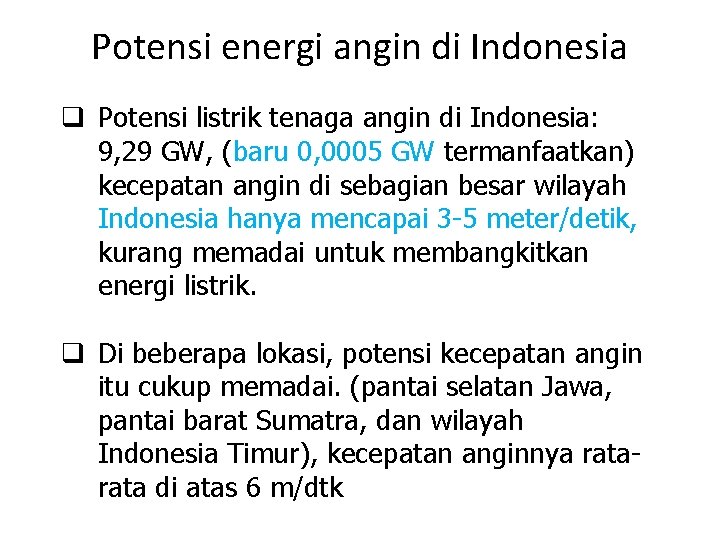 Potensi energi angin di Indonesia

❑ Potensi listrik tenaga angin di Indonesia: 9,29 GW, (baru 0,0005 GW termanfaatkan) kecepatan angin di sebagian besar wilayah Indonesia hanya mencapai 3-5 meter/detik, kurang memadai untuk membangkitkan energi listrik.

❑ Di beberapa lokasi, potensi kecepatan angin itu cukup memadai. (pantai selatan Jawa, pantai barat Sumatra, dan wilayah Indonesia Timur), kecepatan anginnya rata-rata di atas 6 m/dtk